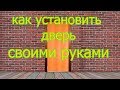 как установить дверь своими руками